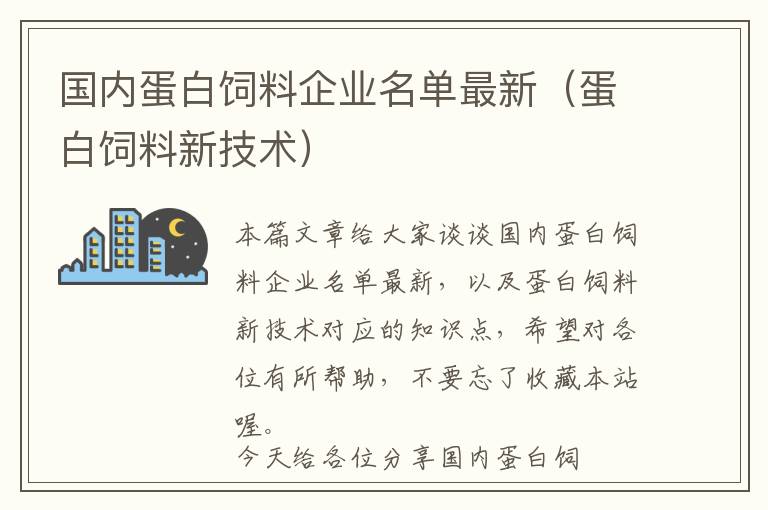 国内蛋白饲料企业名单最新（蛋白饲料新技术）

本篇文章给大家谈谈国内蛋白饲料企业名单最新，以及蛋白饲料新技术对应的知识点，希望对各位有所帮助，不要忘了收藏本站喔。

今天给各位分享国内蛋白饲